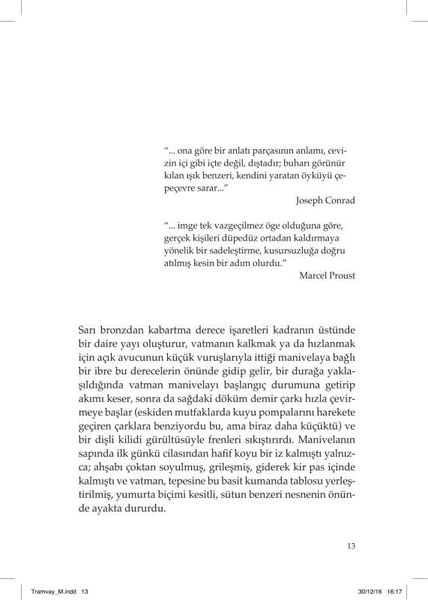 "... ona göre bir anlatı parçasının anlamı, cevizin içi gibi içte değil, dıştadır; buharı görünür kılan ışık benzeri, kendini yaratan öyküyü çepeçevre sarar..."

Joseph Conrad

"... imge tek vazgeçilmez öge olduğuna göre, gerçek kişileri düpedüz ortadan kaldırmaya yönelik bir sadeleştirme, kusursuzluğa doğru atılmış kesin bir adım olurdu."

Marcel Proust

Sarı bronzdan kabartma derece işaretleri kadranın üstünde bir daire yayı oluşturur, vatmanın kalkmak ya da hızlanmak için açık avucunun küçük vuruşlarıyla ittiği manivelaya bağlı bir ibre bu derecelerin önünde gidip gelir, bir durağa yaklaşıldığında vatman manivelayı başlangıç durumuna getirip akımı keser, sonra da sağdaki döküm demir çarkı hızla çevirmeye başlar (eskiden mutfaklarda kuyu pompalarını harekete geçiren çarklara benziyordu bu, ama biraz daha küçüktü) ve bir dişli kilidi gürültüsüyle frenleri sıkıştırırdı. Manivelanın sapında ilk günkü cilasından hafif koyu bir iz kalmıştı yalnızca; ahşabı çoktan soyulmuş, grileşmiş, giderek kir pas içinde kalmıştı ve vatman, tepesine bu basit kumanda tablosu yerleştirilmiş, yumurta biçimi kesitli, sütun benzeri nesnenin önünde ayakta dururdu.

13

Tramvay_M.indd 13

30/12/16 16:17